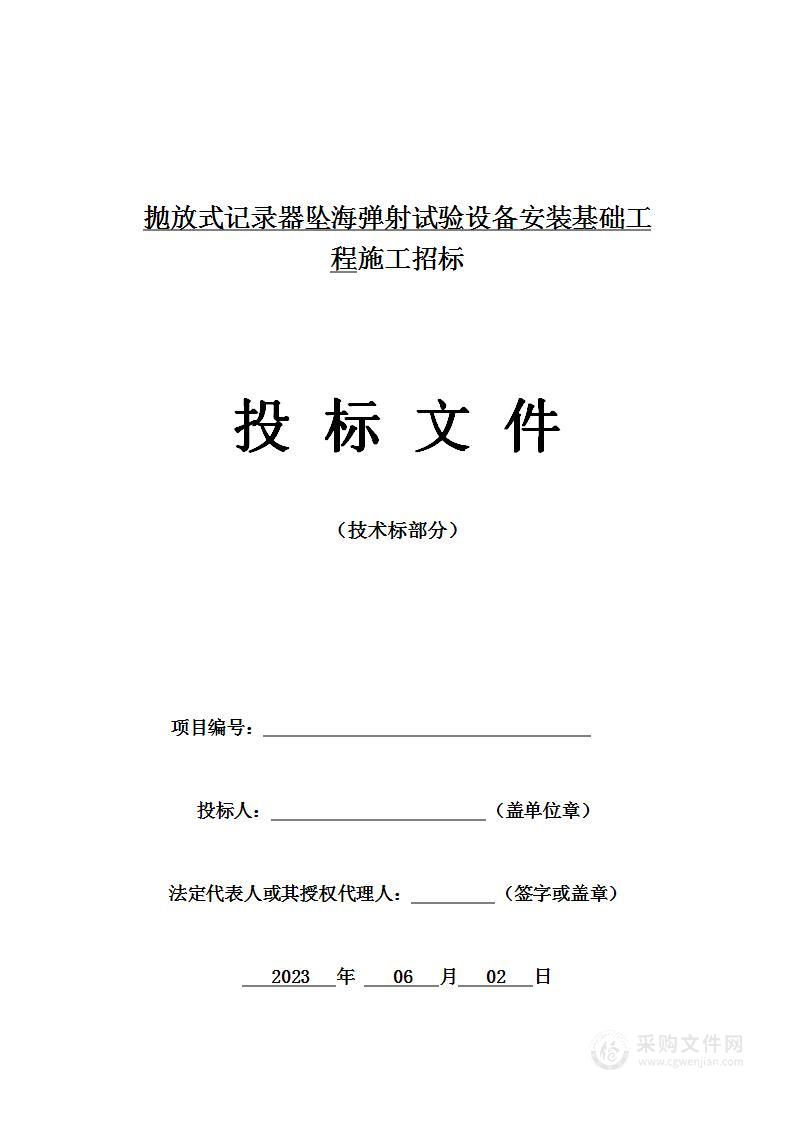 抛放式记录器坠海弹射试验设备安装基础工程施工招标

投 标 文 件

（技术标部分）

项目编号：

投标人：（盖单位章）

法定代表人或其授权代理人：（签字或盖章）

2023 年 06 月 02 日

采购文件网
www.cgwenjian.com